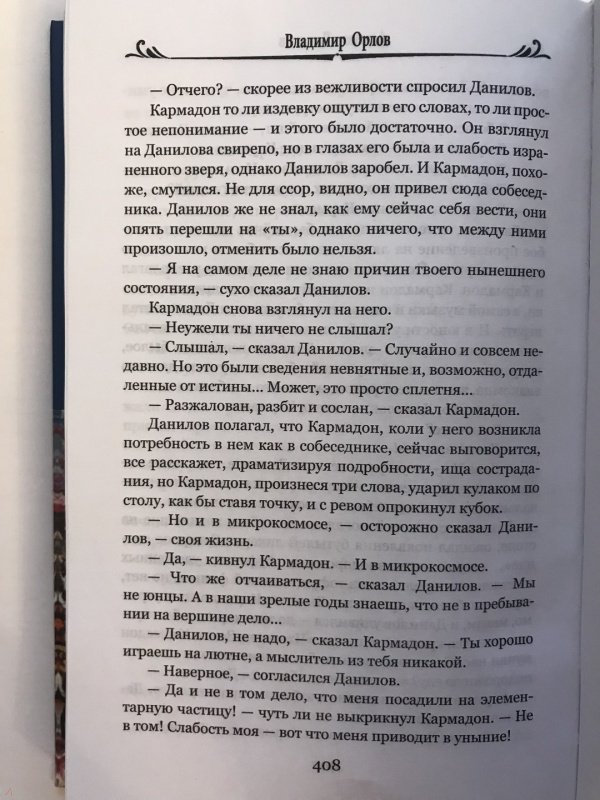 Владимир Орлов

— Отчего? — скорее из вежливости спросил Данилов.

Кармадон то ли издевку ощутил в его словах, то ли простое непонимание — и этого было достаточно. Он взглянул на Данилова свирепо, но в глазах его была и слабость израненного зверя, однако Данилов заробел. И Кармадон, похоже, смутился. Не для ссор, видно, он привел сюда собеседника. Данилов же не знал, как ему сейчас себя вести, они опять перешли на «ты», однако ничего, что между ними произошло, отменить было нельзя.

— Я на самом деле не знаю причин твоего нынешнего состояния, — сухо сказал Данилов.

Кармадон снова взглянул на него.

— Неужели ты ничего не слышал?

— Слышал, — сказал Данилов. — Случайно и совсем недавно. Но это были сведения невнятные и, возможно, отдаленные от истины... Может, это просто сплетня...

— Разжалован, разбит и сослан, — сказал Кармадон.

Данилов полагал, что Кармадон, коли у него возникла потребность в нем как в собеседнике, сейчас выговорится, все расскажет, драматизируя подробности, ища сострадания, но Кармадон, произнеся три слова, ударил кулаком по столу, как бы ставя точку, и с ревом опрокинул кубок.

— Но и в микрокосмосе, — осторожно сказал Данилов, — своя жизнь.

— Да, — кивнул Кармадон. — И в микрокосмосе.

— Что же отчаиваться, — сказал Данилов. — Мы не юнцы. А в наши зрелые годы знаешь, что не в пребывании на вершине дело...

— Данилов, не надо, — сказал Кармадон. — Ты хорошо играешь на лютне, а мыслитель из тебя никакой.

— Наверное, — согласился Данилов.

— Да и не в том дело, что меня посадили на элементарную частицу! — чуть ли не выкрикнул Кармадон. — Не в том! Слабость моя — вот что меня приводит в уныние!

408